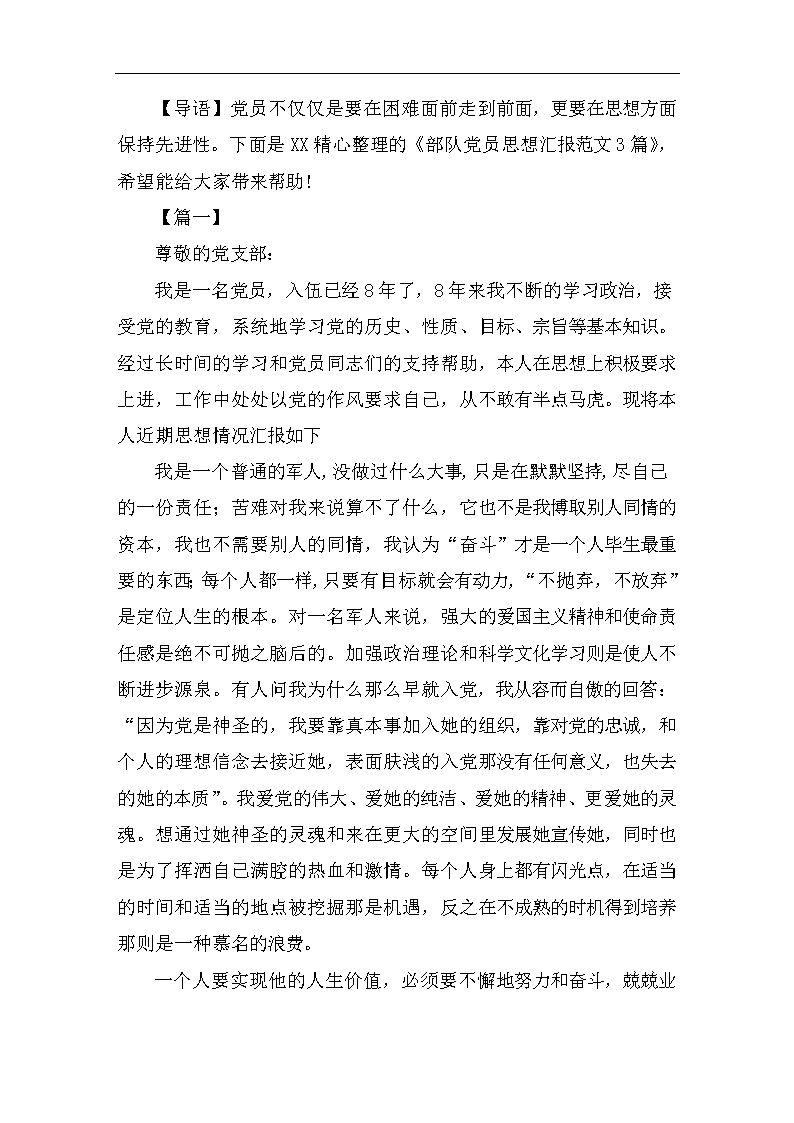 【导语】党员不仅仅是要在困难面前走到前面，更要在思想方面保持先进性。下面是XX精心整理的《部队党员思想汇报范文3篇》，希望能给大家带来帮助！

【篇一】

尊敬的党支部：

我是一名党员，入伍已经8年了，8年来我不断的学习政治，接受党的教育，系统地学习党的历史、性质、目标、宗旨等基本知识。经过长时间的学习和党员同志们的支持帮助，本人在思想上积极要求上进，工作中处处以党的作风要求自己，从不敢有半点马虎。现将本人近期思想情况汇报如下

我是一个普通的军人，没做过什么大事，只是在默默坚持，尽自己的一份责任；苦难对我来说算不了什么，它也不是我博取别人同情的资本，我也不需要别人的同情，我认为“奋斗”才是一个人毕生最重要的东西；每个人都一样，只要有目标就会有动力，“不抛弃，不放弃”是定位人生的根本。对一名军人来说，强大的爱国主义精神和使命责任感是绝不可抛之脑后的。加强政治理论和科学文化学习则是使人不断进步源泉。有人问我为什么那么早就入党，我从容而自傲的回答：“因为党是神圣的，我要靠真本事加入她的组织，靠对党的忠诚，和个人的理想信念去接近她，表面肤浅的入党那没有任何意义，也失去的她的本质”。我爱党的伟大、爱她的纯洁、爱她的精神、更爱她的灵魂。想通过她神圣的灵魂和来在更大的空间里发展她宣传她，同时也是为了挥洒自己满腔的热血和激情。每个人身上都有闪光点，在适当的时间和适当的地点被挖掘那是机遇，反之在不成熟的时机得到培养那则是一种慕名的浪费。

一个人要实现他的人生价值，必须要不懈地努力和奋斗，兢兢业